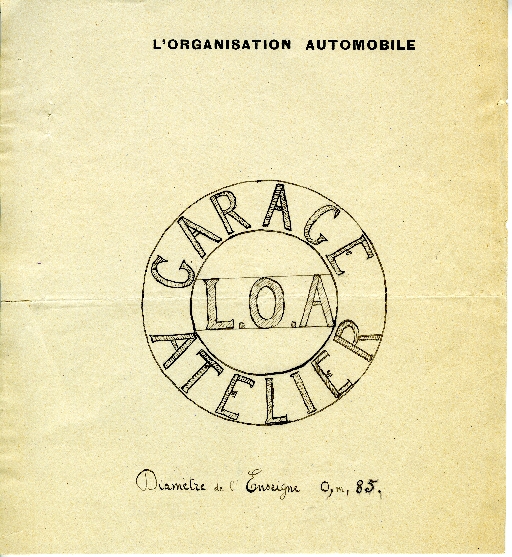 L'ORGANISATION AUTOMOBILE

GARAGE

L.O.A

ATELIER

Diamètre de l'Enseigne 0,m, 85,